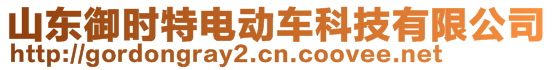 山东御时特电动车科技有限公司
http://gordongray2.cn.coovee.net